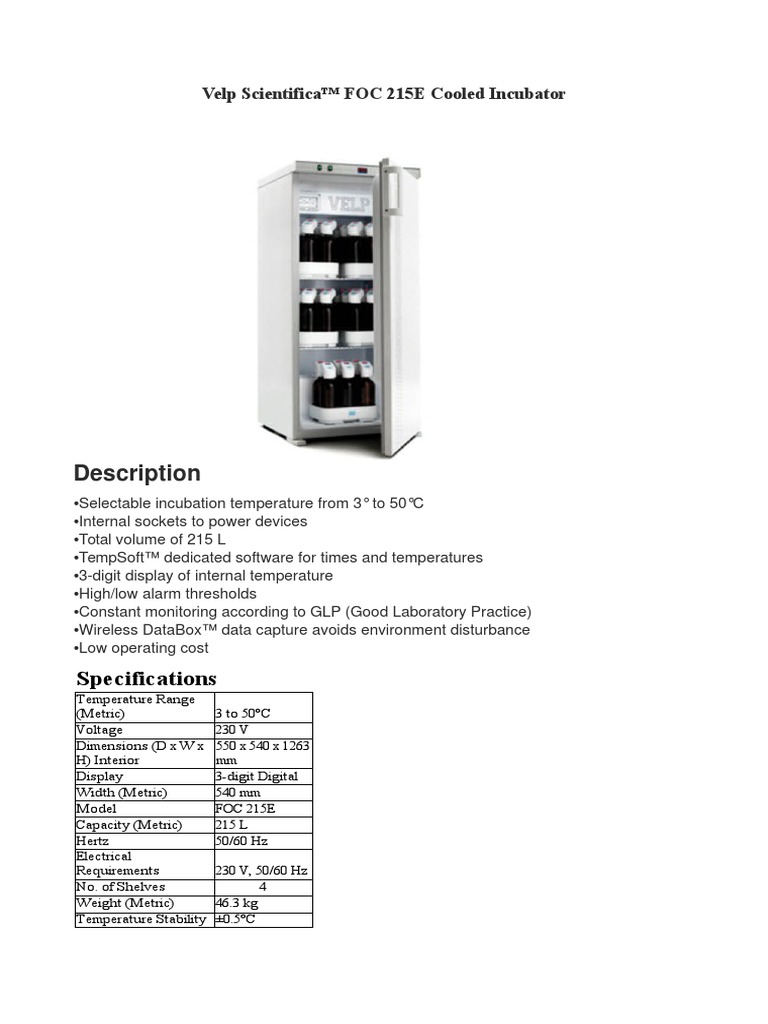 Velp Scientifica™ FOC 215E Cooled Incubator

VELP

Description

•Selectable incubation temperature from 3° to 50℃
•Internal sockets to power devices
•Total volume of 215 L
•TempSoft™ dedicated software for times and temperatures
•3-digit display of internal temperature
•High/low alarm thresholds
•Constant monitoring according to GLP (Good Laboratory Practice)
•Wireless DataBox™ data capture avoids environment disturbance
•Low operating cost

Specifications

| Temperature Range (Metric) | 3 to 50°C |
|---|---|
| Voltage | 230 V |
| Dimensions (D x W x H) Interior | 550 x 540 x 1263 mm |
| Display | 3-digit Digital |
| Width (Metric) | 540 mm |
| Model | FOC 215E |
| Capacity (Metric) | 215 L |
| Hertz | 50/60 Hz |
| Electrical Requirements | 230 V, 50/60 Hz |
| No. of Shelves | 4 |
| Weight (Metric) | 46.3 kg |
| Temperature Stability | ±0.5°C |